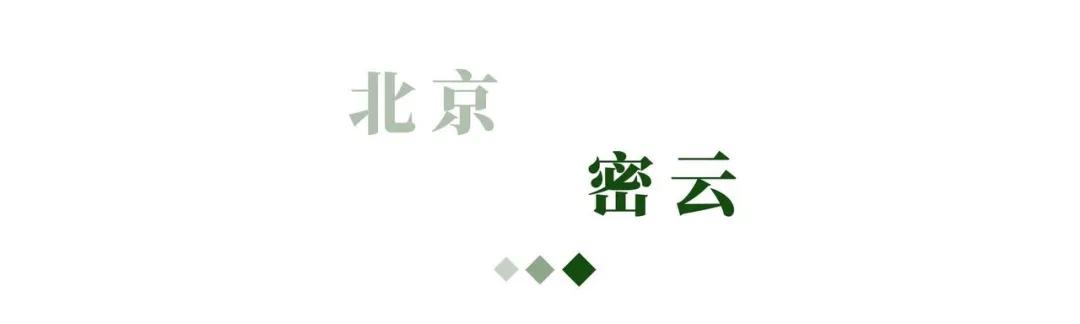 北京

密云